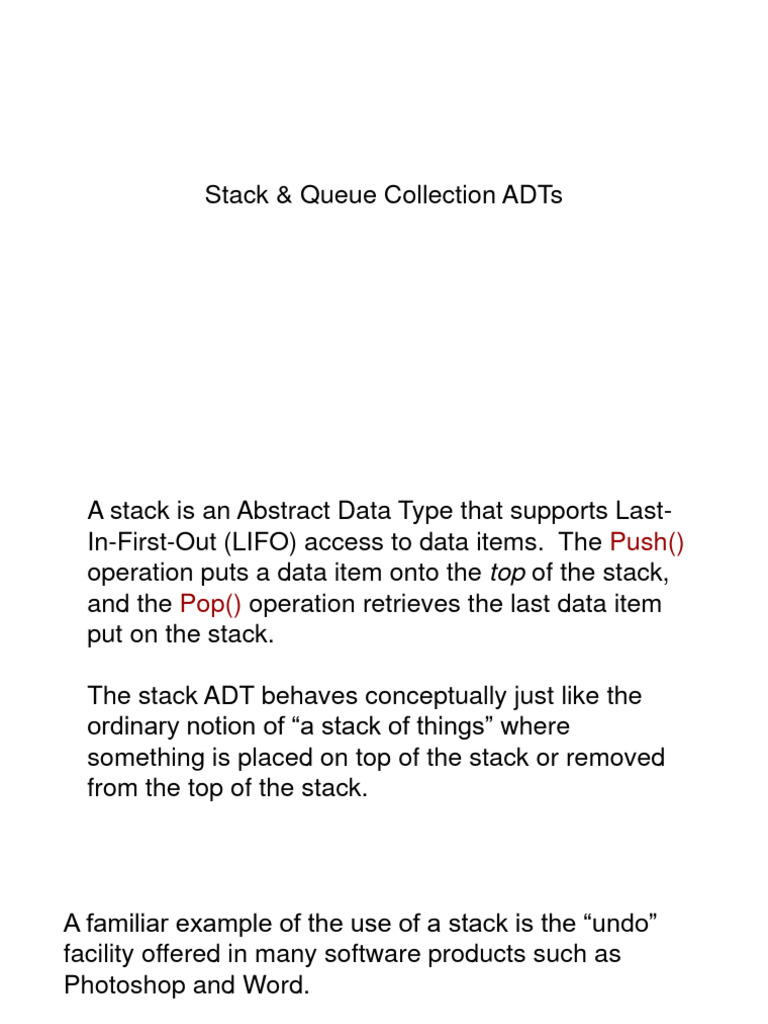 Stack & Queue Collection ADTs

A stack is an Abstract Data Type that supports Last-In-First-Out (LIFO) access to data items. The Push() operation puts a data item onto the top of the stack, and the Pop() operation retrieves the last data item put on the stack.

The stack ADT behaves conceptually just like the ordinary notion of "a stack of things" where something is placed on top of the stack or removed from the top of the stack.

A familiar example of the use of a stack is the "undo" facility offered in many software products such as Photoshop and Word.